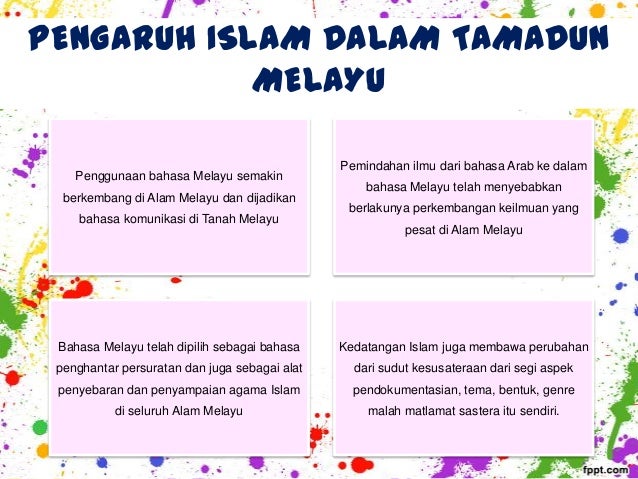 PENGARUH ISLAM DALAM TAMADUN MELAYU

Penggunaan bahasa Melayu semakin berkembang di Alam Melayu dan dijadikan bahasa komunikasi di Tanah Melayu

Pemindahan ilmu dari bahasa Arab ke dalam bahasa Melayu telah menyebabkan berlakunya perkembangan keilmuan yang pesat di Alam Melayu

Bahasa Melayu telah dipilih sebagai bahasa penghantar persuratan dan juga sebagai alat penyebaran dan penyampaian agama Islam di seluruh Alam Melayu

Kedatangan Islam juga membawa perubahan dari sudut kesusateraan dari segi aspek pendokumentasian, tema, bentuk, genre malah matlamat sastera itu sendiri.

fppt.com